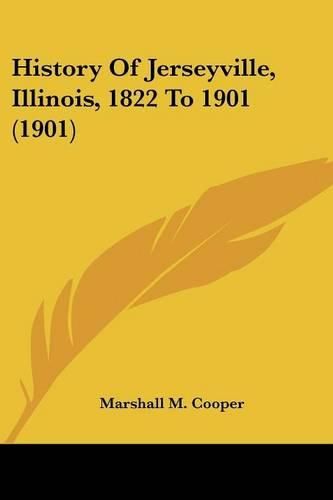 History Of Jerseyville, Illinois, 1822 To 1901 (1901)

Marshall M. Cooper